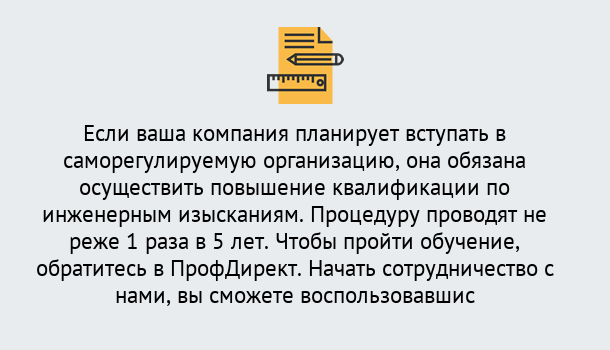 Если ваша компания планирует вступать в саморегулируемую организацию, она обязана осуществить повышение квалификации по инженерным изысканиям. Процедуру проводят не реже 1 раза в 5 лет. Чтобы пройти обучение, обратитесь в ПрофДирект. Начать сотрудничество с нами, вы сможете воспользовавшис